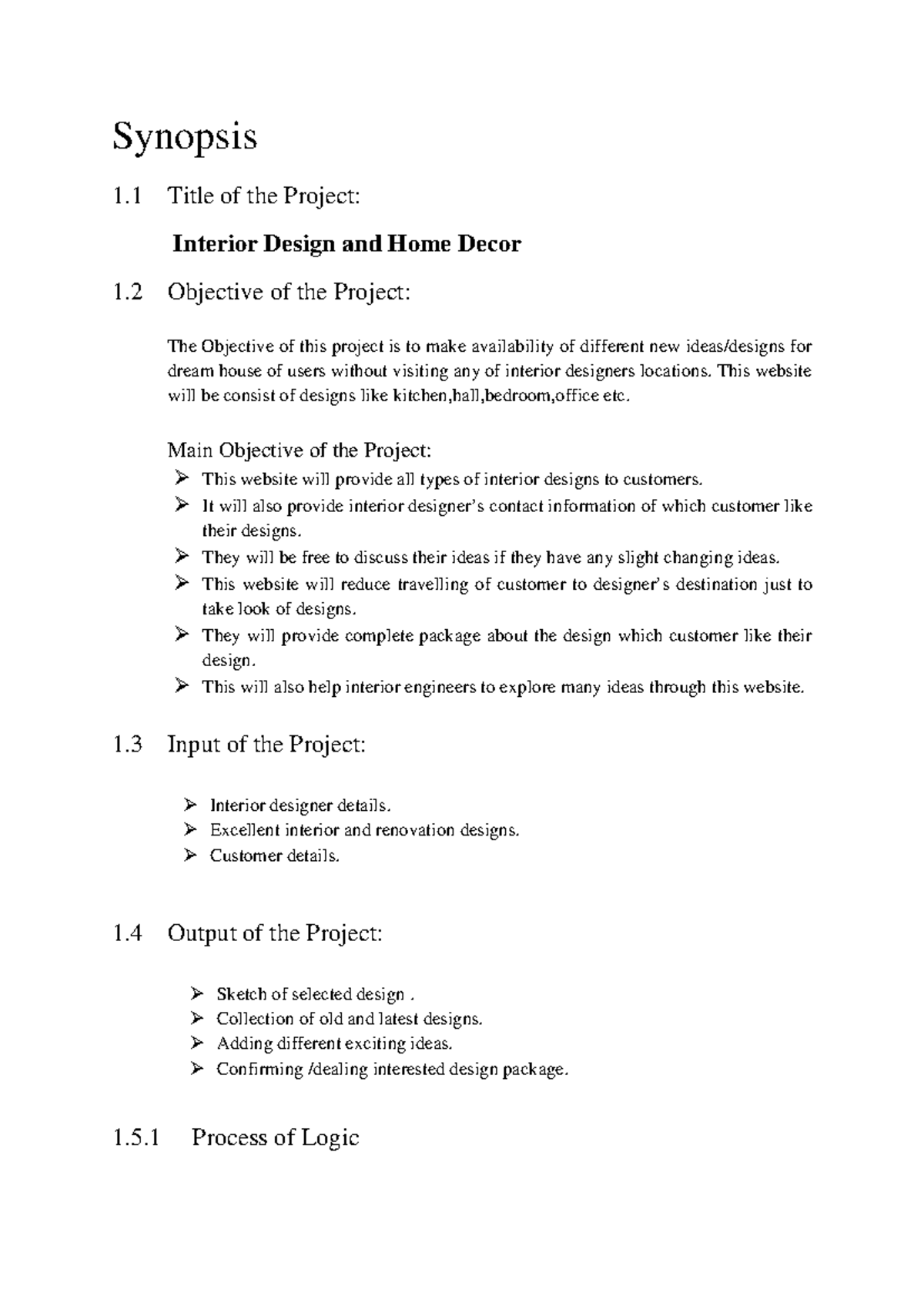 Synopsis

1.1 Title of the Project:

Interior Design and Home Decor

1.2 Objective of the Project:

The Objective of this project is to make availability of different new ideas/designs for dream house of users without visiting any of interior designers locations. This website will be consist of designs like kitchen,hall,bedroom,office etc.

Main Objective of the Project:

➢ This website will provide all types of interior designs to customers.
➢ It will also provide interior designer's contact information of which customer like their designs.
➢ They will be free to discuss their ideas if they have any slight changing ideas.
➢ This website will reduce travelling of customer to designer's destination just to take look of designs.
➢ They will provide complete package about the design which customer like their design.
➢ This will also help interior engineers to explore many ideas through this website.

1.3 Input of the Project:

➢ Interior designer details.
➢ Excellent interior and renovation designs.
➢ Customer details.

1.4 Output of the Project:

➢ Sketch of selected design .
➢ Collection of old and latest designs.
➢ Adding different exciting ideas.
➢ Confirming /dealing interested design package.

1.5.1 Process of Logic